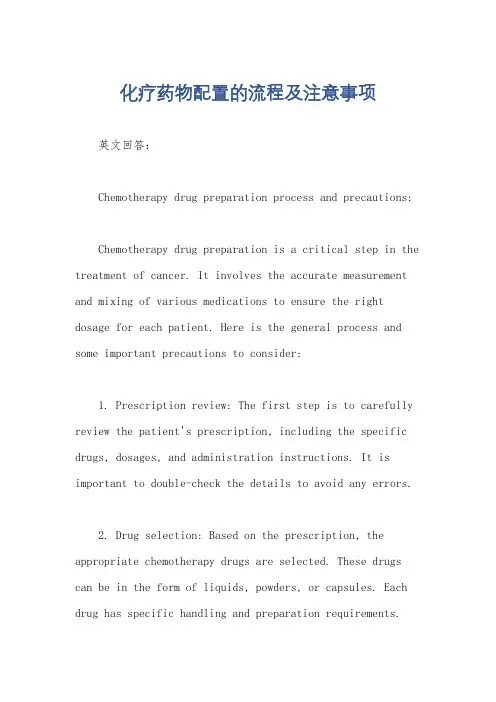 化疗药物配置的流程及注意事项

英文回答：

Chemotherapy drug preparation process and precautions:

Chemotherapy drug preparation is a critical step in the treatment of cancer. It involves the accurate measurement and mixing of various medications to ensure the right dosage for each patient. Here is the general process and some important precautions to consider:

1. Prescription review: The first step is to carefully review the patient's prescription, including the specific drugs, dosages, and administration instructions. It is important to double-check the details to avoid any errors.

2. Drug selection: Based on the prescription, the appropriate chemotherapy drugs are selected. These drugs can be in the form of liquids, powders, or capsules. Each drug has specific handling and preparation requirements.